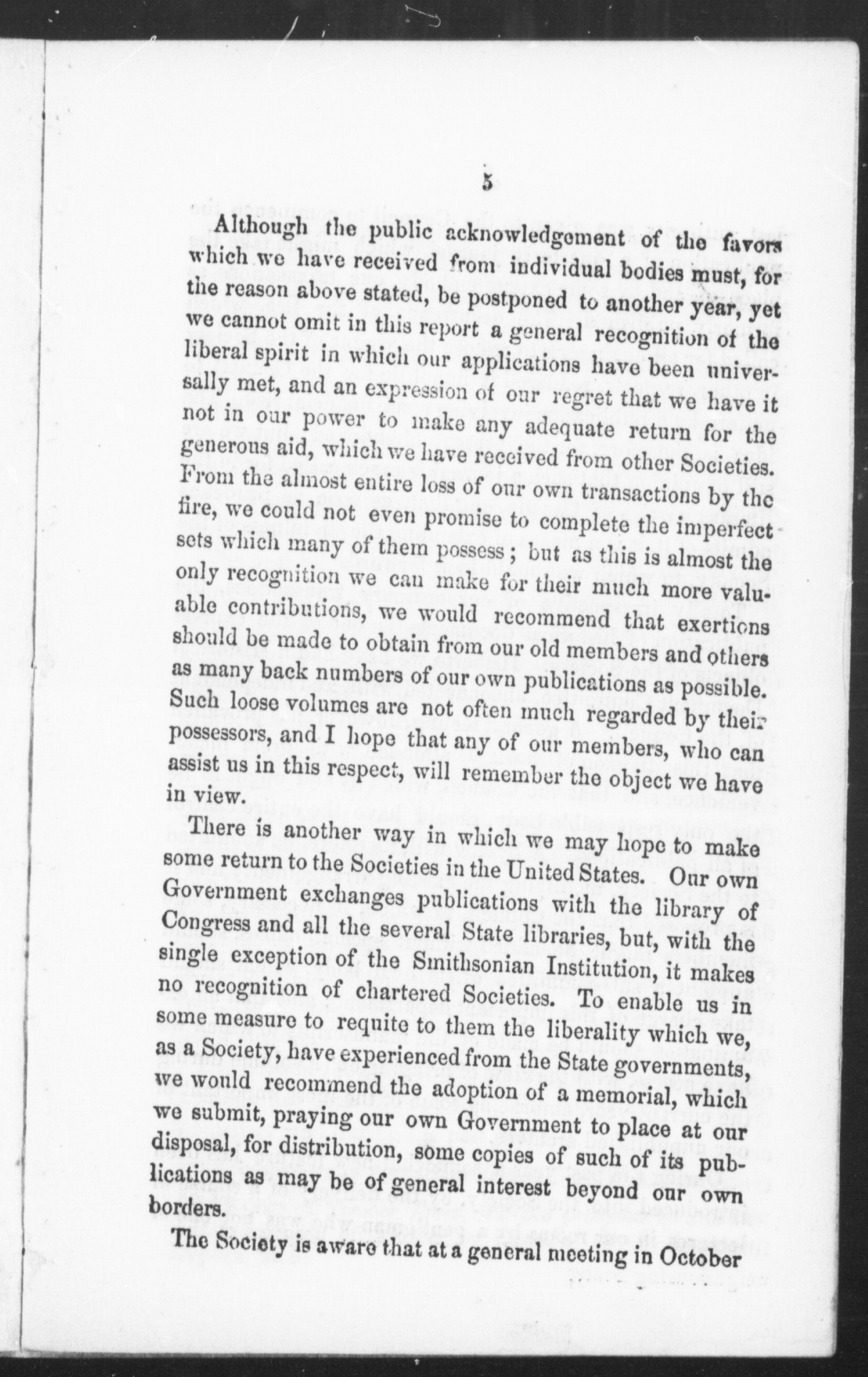 5

Although the public acknowledgement of the favors which we have received from individual bodies must, for the reason above stated, be postponed to another year, yet we cannot omit in this report a general recognition of the liberal spirit in which our applications have been universally met, and an expression of our regret that we have it not in our power to make any adequate return for the generous aid, which we have received from other Societies. From the almost entire loss of our own transactions by the fire, we could not even promise to complete the imperfect sets which many of them possess; but as this is almost the only recognition we can make for their much more valuable contributions, we would recommend that exertions should be made to obtain from our old members and others as many back numbers of our own publications as possible. Such loose volumes are not often much regarded by their possessors, and I hope that any of our members, who can assist us in this respect, will remember the object we have in view.

There is another way in which we may hope to make some return to the Societies in the United States. Our own Government exchanges publications with the library of Congress and all the several State libraries, but, with the single exception of the Smithsonian Institution, it makes no recognition of chartered Societies. To enable us in some measure to requite to them the liberality which we, as a Society, have experienced from the State governments, we would recommend the adoption of a memorial, which we submit, praying our own Government to place at our disposal, for distribution, some copies of such of its publications as may be of general interest beyond our own borders.

The Society is aware that at a general meeting in October